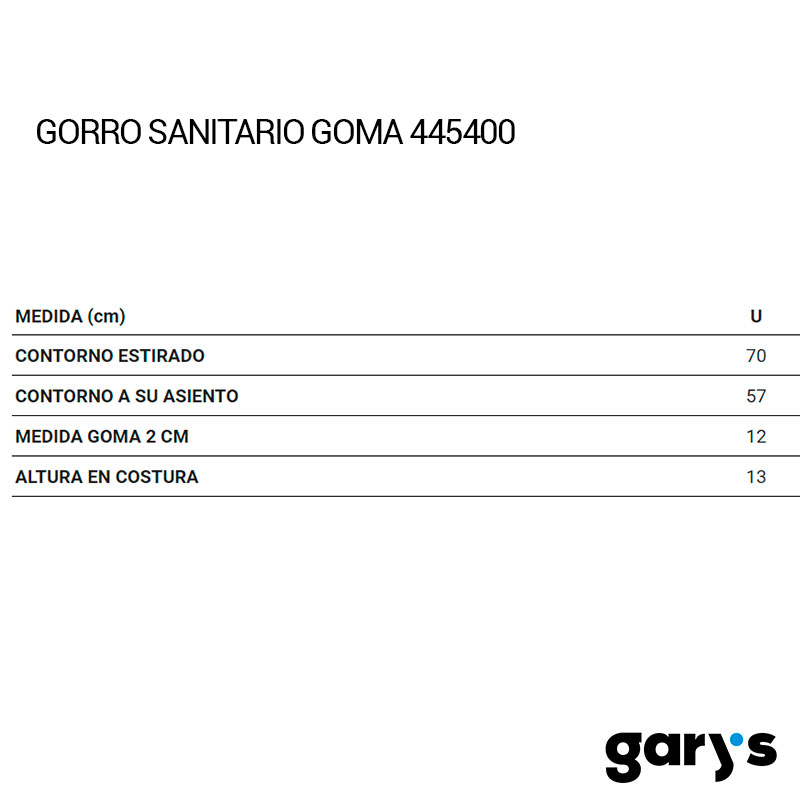 GORRO SANITARIO GOMA 445400

| MEDIDA (cm) | U |
|---|---|
| CONTORNO ESTIRADO | 70 |
| CONTORNO A SU ASIENTO | 57 |
| MEDIDA GOMA 2 CM | 12 |
| ALTURA EN COSTURA | 13 |

gary's